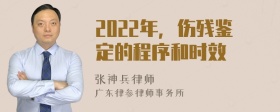 2022年，伤残鉴定的程序和时效

张神兵律师
广东律参律师事务所